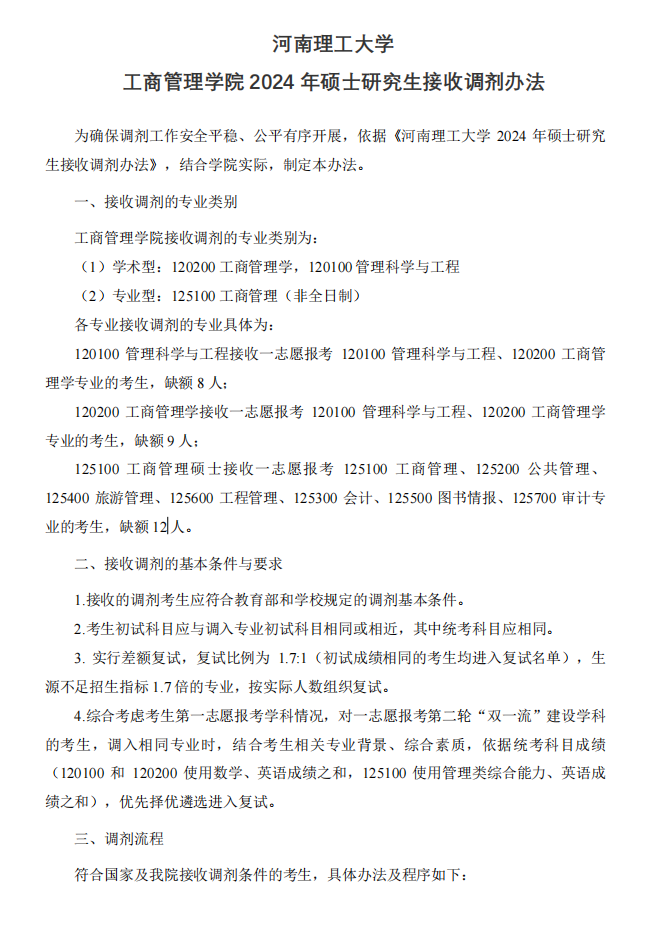 河南理工大学

工商管理学院 2024 年硕士研究生接收调剂办法

为确保调剂工作安全平稳、公平有序开展，依据《河南理工大学 2024 年硕士研究生接收调剂办法》，结合学院实际，制定本办法。

一、接收调剂的专业类别

工商管理学院接收调剂的专业类别为：

（1）学术型：120200 工商管理学，120100 管理科学与工程

（2）专业型：125100 工商管理（非全日制）

各专业接收调剂的专业具体为：

120100 管理科学与工程接收一志愿报考 120100 管理科学与工程、120200 工商管理学专业的考生，缺额 8 人；

120200 工商管理学接收一志愿报考 120100 管理科学与工程、120200 工商管理学专业的考生，缺额 9 人；

125100 工商管理硕士接收一志愿报考 125100 工商管理、125200 公共管理、125400 旅游管理、125600 工程管理、125300 会计、125500 图书情报、125700 审计专业的考生，缺额 12 人。

二、接收调剂的基本条件与要求

1.接收的调剂考生应符合教育部和学校规定的调剂基本条件。

2.考生初试科目应与调入专业初试科目相同或相近，其中统考科目应相同。

3. 实行差额复试，复试比例为 1.7:1（初试成绩相同的考生均进入复试名单），生源不足招生指标 1.7 倍的专业，按实际人数组织复试。

4.综合考虑考生第一志愿报考学科情况，对一志愿报考第二轮“双一流”建设学科的考生，调入相同专业时，结合考生相关专业背景、综合素质，依据统考科目成绩（120100 和 120200 使用数学、英语成绩之和，125100 使用管理类综合能力、英语成绩之和），优先择优遴选进入复试。

三、调剂流程

符合国家及我院接收调剂条件的考生，具体办法及程序如下：